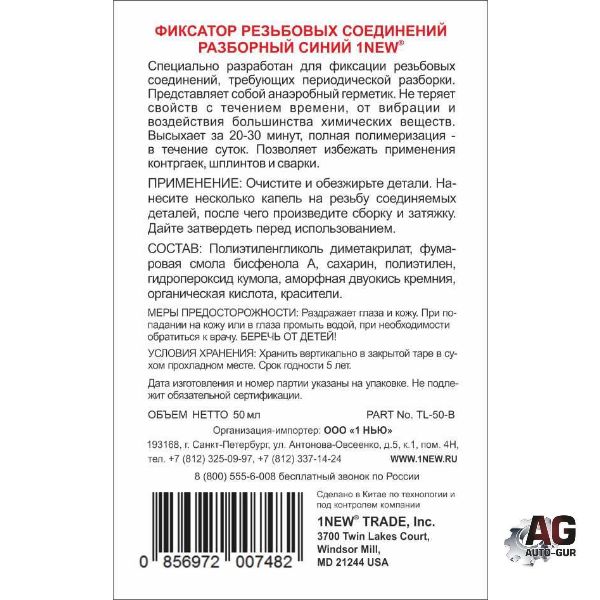 ФИКСАТОР РЕЗЬБОВЫХ СОЕДИНЕНИЙ
РАЗБОРНЫЙ СИНИЙ 1NEW®

Специально разработан для фиксации резьбовых соединений, требующих периодической разборки. Представляет собой анаэробный герметик. Не теряет свойств с течением времени, от вибрации и воздействия большинства химических веществ. Высыхает за 20-30 минут, полная полимеризация - в течение суток. Позволяет избежать применения контргаек, шплинтов и сварки.

ПРИМЕНЕНИЕ: Очистите и обезжирьте детали. Нанесите несколько капель на резьбу соединяемых деталей, после чего произведите сборку и затяжку. Дайте затвердеть перед использованием.

СОСТАВ: Полиэтиленгликоль диметакрилат, фумаровая смола бисфенола А, сахарин, полиэтилен, гидропероксид кумола, аморфная двуокись кремния, органическая кислота, красители.

МЕРЫ ПРЕДОСТОРОЖНОСТИ: Раздражает глаза и кожу. При попадании на кожу или в глаза промыть водой, при необходимости обратиться к врачу. БЕРЕЧЬ ОТ ДЕТЕЙ!

УСЛОВИЯ ХРАНЕНИЯ: Хранить вертикально в закрытой таре в сухом прохладном месте. Срок годности 5 лет.

Дата изготовления и номер партии указаны на упаковке. Не подлежит обязательной сертификации.

ОБЪЕМ НЕТТО 50 мл

PART No. TL-50-B

Организация-импортер: ООО «1 НЬЮ»

193168, г. Санкт-Петербург, ул. Антонова-Овсеенко, д.5, к.1, пом. 4Н,
тел. +7 (812) 325-09-97, +7 (812) 337-14-24

WWW.1NEW.RU

8 (800) 555-6-008 бесплатный звонок по России

0 856972 007482

Сделано в Китае по технологии и под контролем компании

1NEW® TRADE, Inc.
3700 Twin Lakes Court,
Windsor Mill,
MD 21244 USA

AG
AUTO-GUR